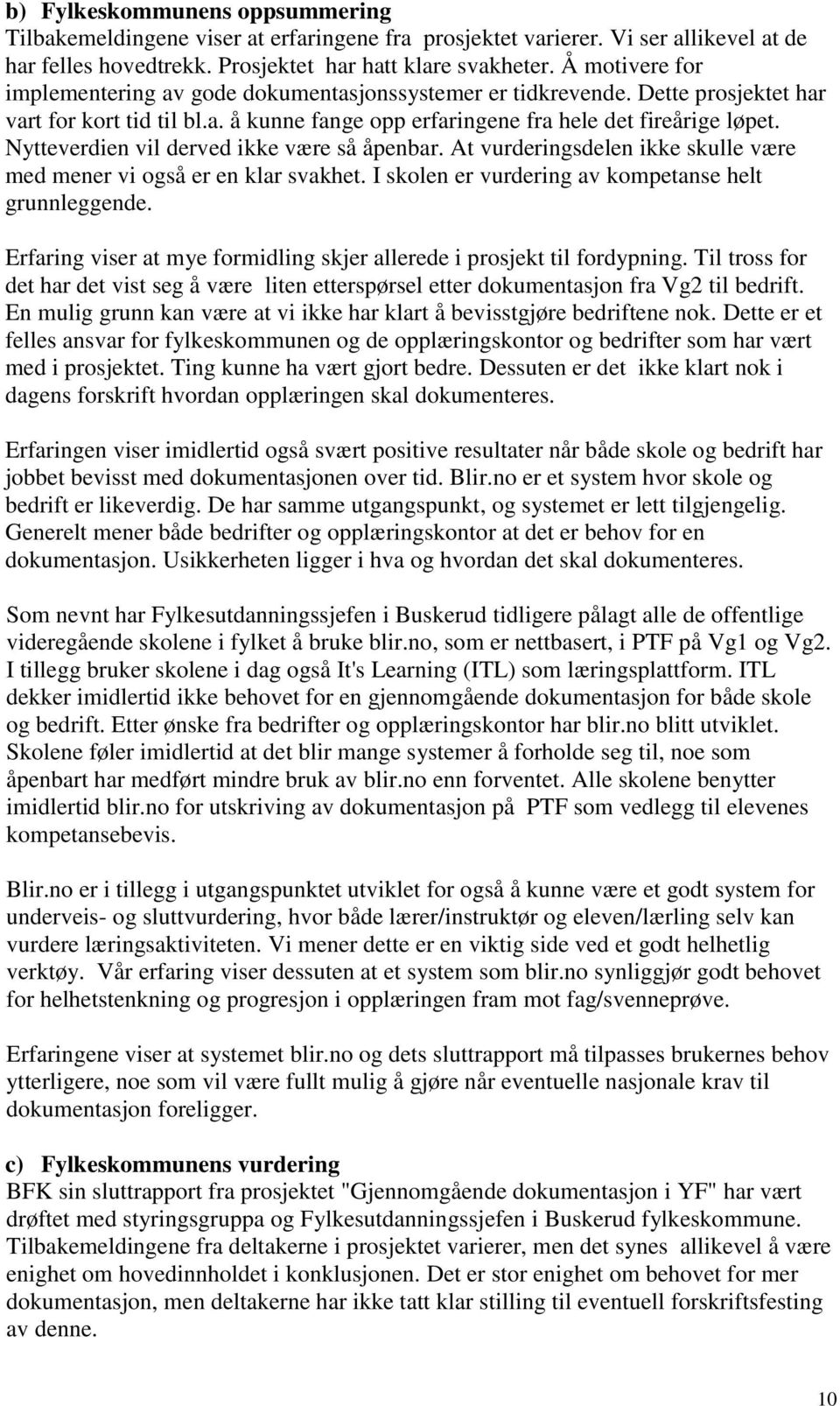 b) Fylkeskommunens oppsummering
Tilbakemeldingene viser at erfaringene fra prosjektet varierer. Vi ser allikevel at de har felles hovedtrekk. Prosjektet har hatt klare svakheter. Å motivere for implementering av gode dokumentasjonssystemer er tidkrevende. Dette prosjektet har vart for kort tid til bl.a. å kunne fange opp erfaringene fra hele det fireårige løpet. Nytteverdien vil derved ikke være så åpenbar. At vurderingsdelen ikke skulle være med mener vi også er en klar svakhet. I skolen er vurdering av kompetanse helt grunnleggende.

Erfaring viser at mye formidling skjer allerede i prosjekt til fordypning. Til tross for det har det vist seg å være liten etterspørsel etter dokumentasjon fra Vg2 til bedrift. En mulig grunn kan være at vi ikke har klart å bevisstgjøre bedriftene nok. Dette er et felles ansvar for fylkeskommunen og de opplæringskontor og bedrifter som har vært med i prosjektet. Ting kunne ha vært gjort bedre. Dessuten er det ikke klart nok i dagens forskrift hvordan opplæringen skal dokumenteres.

Erfaringen viser imidlertid også svært positive resultater når både skole og bedrift har jobbet bevisst med dokumentasjonen over tid. Blir.no er et system hvor skole og bedrift er likeverdig. De har samme utgangspunkt, og systemet er lett tilgjengelig. Generelt mener både bedrifter og opplæringskontor at det er behov for en dokumentasjon. Usikkerheten ligger i hva og hvordan det skal dokumenteres.

Som nevnt har Fylkesutdanningssjefen i Buskerud tidligere pålagt alle de offentlige videregående skolene i fylket å bruke blir.no, som er nettbasert, i PTF på Vg1 og Vg2. I tillegg bruker skolene i dag også It's Learning (ITL) som læringsplattform. ITL dekker imidlertid ikke behovet for en gjennomgående dokumentasjon for både skole og bedrift. Etter ønske fra bedrifter og opplæringskontor har blir.no blitt utviklet. Skolene føler imidlertid at det blir mange systemer å forholde seg til, noe som åpenbart har medført mindre bruk av blir.no enn forventet. Alle skolene benytter imidlertid blir.no for utskriving av dokumentasjon på PTF som vedlegg til elevenes kompetansebevis.

Blir.no er i tillegg i utgangspunktet utviklet for også å kunne være et godt system for underveis- og sluttvurdering, hvor både lærer/instruktør og eleven/lærling selv kan vurdere læringsaktiviteten. Vi mener dette er en viktig side ved et godt helhetlig verktøy. Vår erfaring viser dessuten at et system som blir.no synliggjør godt behovet for helhetstenkning og progresjon i opplæringen fram mot fag/svenneprøve.

Erfaringene viser at systemet blir.no og dets sluttrapport må tilpasses brukernes behov ytterligere, noe som vil være fullt mulig å gjøre når eventuelle nasjonale krav til dokumentasjon foreligger.

c) Fylkeskommunens vurdering
BFK sin sluttrapport fra prosjektet "Gjennomgående dokumentasjon i YF" har vært drøftet med styringsgruppa og Fylkesutdanningssjefen i Buskerud fylkeskommune. Tilbakemeldingene fra deltakerne i prosjektet varierer, men det synes allikevel å være enighet om hovedinnholdet i konklusjonen. Det er stor enighet om behovet for mer dokumentasjon, men deltakerne har ikke tatt klar stilling til eventuell forskriftsfesting av denne.

10